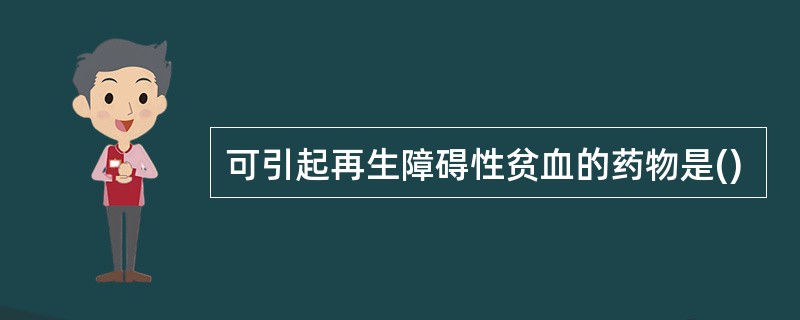 可引起再生障碍性贫血的药物是()